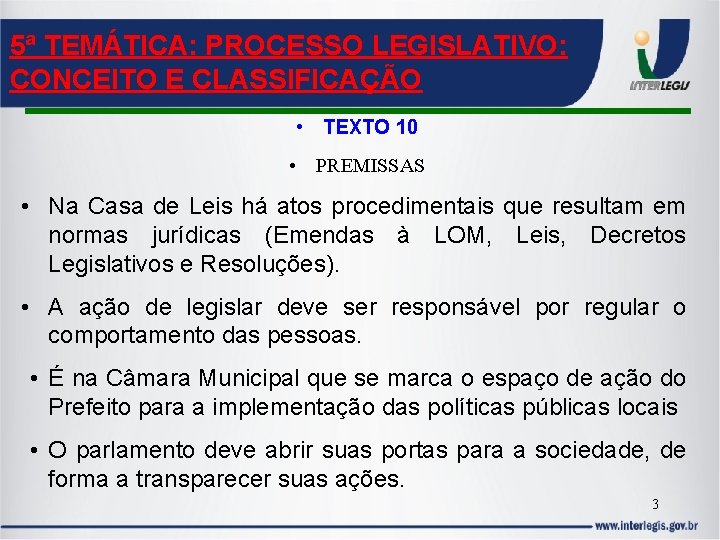 5ª TEMÁTICA: PROCESSO LEGISLATIVO: CONCEITO E CLASSIFICAÇÃO

INTERLEGIS

• TEXTO 10

• PREMISSAS

• Na Casa de Leis há atos procedimentais que resultam em normas jurídicas (Emendas à LOM, Leis, Decretos Legislativos e Resoluções).

• A ação de legislar deve ser responsável por regular o comportamento das pessoas.

• É na Câmara Municipal que se marca o espaço de ação do Prefeito para a implementação das políticas públicas locais

• O parlamento deve abrir suas portas para a sociedade, de forma a transparecer suas ações.

3

www.interlegis.gov.br